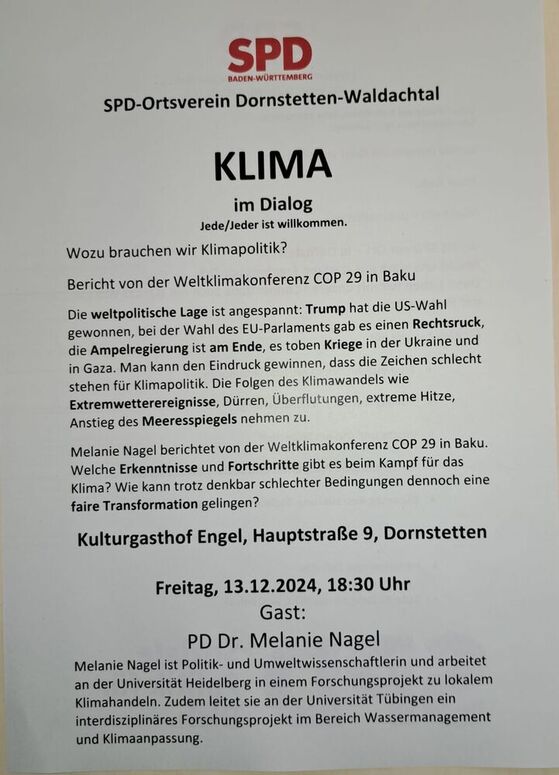 SPD
BADEN-WÜRTTEMBERG

SPD-Ortsverein Dornstetten-Waldachtal

KLIMA

im Dialog

Jede/Jeder ist willkommen.

Wozu brauchen wir Klimapolitik?

Bericht von der Weltklimakonferenz COP 29 in Baku

Die weltpolitische Lage ist angespannt: Trump hat die US-Wahl gewonnen, bei der Wahl des EU-Parlaments gab es einen Rechtsruck, die Ampelregierung ist am Ende, es toben Kriege in der Ukraine und in Gaza. Man kann den Eindruck gewinnen, dass die Zeichen schlecht stehen für Klimapolitik. Die Folgen des Klimawandels wie Extremwetterereignisse, Dürren, Überflutungen, extreme Hitze, Anstieg des Meeresspiegels nehmen zu.

Melanie Nagel berichtet von der Weltklimakonferenz COP 29 in Baku. Welche Erkenntnisse und Fortschritte gibt es beim Kampf für das Klima? Wie kann trotz denkbar schlechter Bedingungen dennoch eine faire Transformation gelingen?

Kulturgasthof Engel, Hauptstraße 9, Dornstetten

Freitag, 13.12.2024, 18:30 Uhr

Gast:

PD Dr. Melanie Nagel

Melanie Nagel ist Politik- und Umweltwissenschaftlerin und arbeitet an der Universität Heidelberg in einem Forschungsprojekt zu lokalem Klimahandeln. Zudem leitet sie an der Universität Tübingen ein interdisziplinäres Forschungsprojekt im Bereich Wassermanagement und Klimaanpassung.